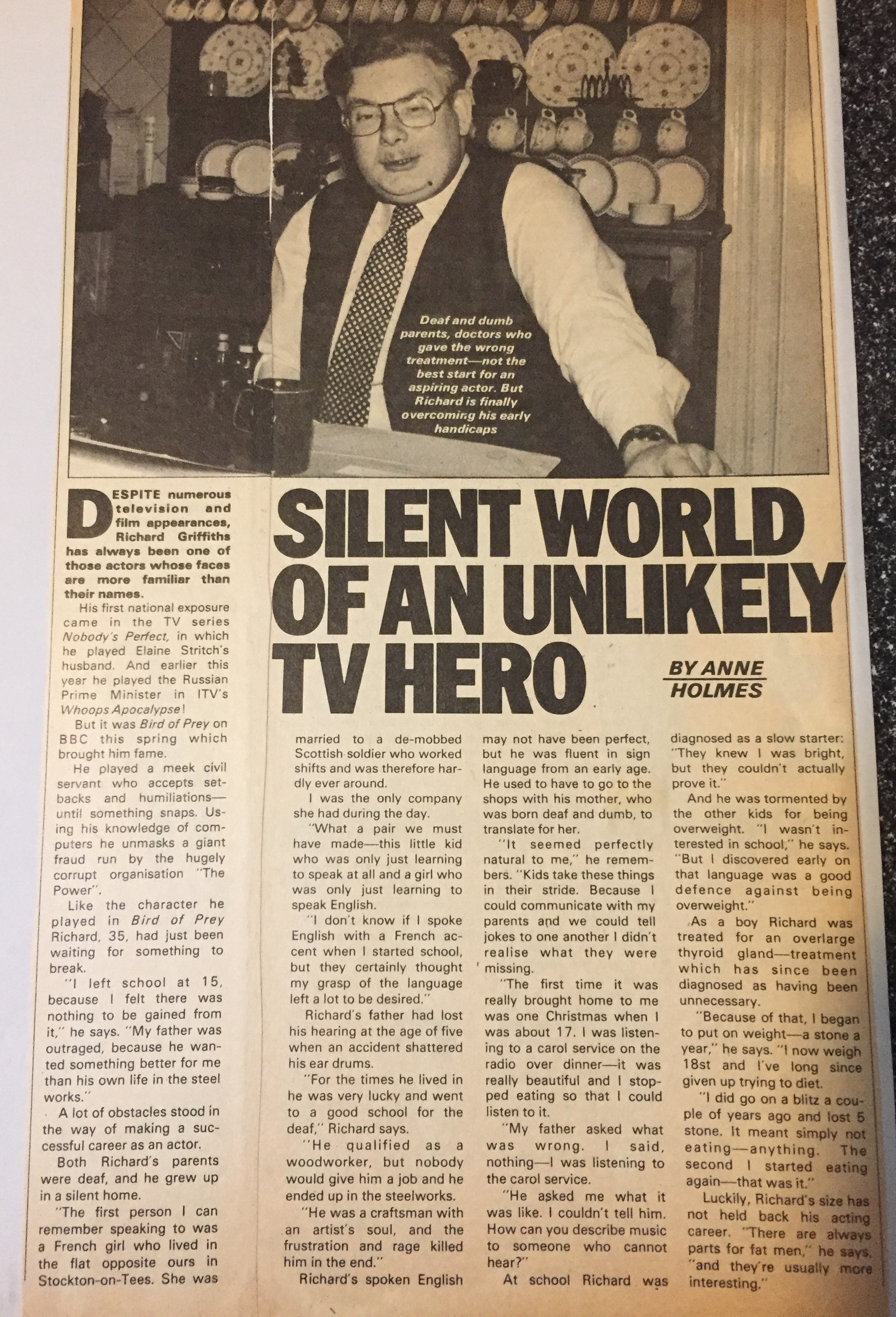 Deaf and dumb parents, doctors who gave the wrong treatment—not the best start for an aspiring actor. But Richard is finally overcoming his early handicaps

SILENT WORLD OF AN UNLIKELY TV HERO

BY ANNE HOLMES

DESPITE numerous television and film appearances, Richard Griffiths has always been one of those actors whose faces are more familiar than their names.

His first national exposure came in the TV series Nobody's Perfect, in which he played Elaine Stritch's husband. And earlier this year he played the Russian Prime Minister in ITV's Whoops Apocalypse!

But it was Bird of Prey on BBC this spring which brought him fame.

He played a meek civil servant who accepts setbacks and humiliations—until something snaps. Using his knowledge of computers he unmasks a giant fraud run by the hugely corrupt organisation "The Power".

Like the character he played in Bird of Prey Richard, 35, had just been waiting for something to break.

"I left school at 15, because I felt there was nothing to be gained from it," he says. "My father was outraged, because he wanted something better for me than his own life in the steel works."

A lot of obstacles stood in the way of making a successful career as an actor.

Both Richard's parents were deaf, and he grew up in a silent home.

"The first person I can remember speaking to was a French girl who lived in the flat opposite ours in Stockton-on-Tees. She was married to a de-mobbed Scottish soldier who worked shifts and was therefore hardly ever around.

I was the only company she had during the day.

"What a pair we must have made—this little kid who was only just learning to speak at all and a girl who was only just learning to speak English.

"I don't know if I spoke English with a French accent when I started school, but they certainly thought my grasp of the language left a lot to be desired."

Richard's father had lost his hearing at the age of five when an accident shattered his ear drums.

"For the times he lived in he was very lucky and went to a good school for the deaf," Richard says.

"He qualified as a woodworker, but nobody would give him a job and he ended up in the steelworks.

"He was a craftsman with an artist's soul, and the frustration and rage killed him in the end."

Richard's spoken English may not have been perfect, but he was fluent in sign language from an early age. He used to have to go to the shops with his mother, who was born deaf and dumb, to translate for her.

"It seemed perfectly natural to me," he remembers. "Kids take these things in their stride. Because I could communicate with my parents and we could tell jokes to one another I didn't realise what they were missing.

"The first time it was really brought home to me was one Christmas when I was about 17. I was listening to a carol service on the radio over dinner—it was really beautiful and I stopped eating so that I could listen to it.

"My father asked what was wrong. I said, nothing—I was listening to the carol service.

"He asked me what it was like. I couldn't tell him. How can you describe music to someone who cannot hear?"

At school Richard was diagnosed as a slow starter: "They knew I was bright, but they couldn't actually prove it."

And he was tormented by the other kids for being overweight. "I wasn't interested in school," he says. "But I discovered early on that language was a good defence against being overweight."

As a boy Richard was treated for an overlarge thyroid gland—treatment which has since been diagnosed as having been unnecessary.

"Because of that, I began to put on weight—a stone a year," he says. "I now weigh 18st and I've long since given up trying to diet.

"I did go on a blitz a couple of years ago and lost 5 stone. It meant simply not eating—anything. The second I started eating again—that was it."

Luckily, Richard's size has not held back his acting career. "There are always parts for fat men," he says, "and they're usually more interesting."